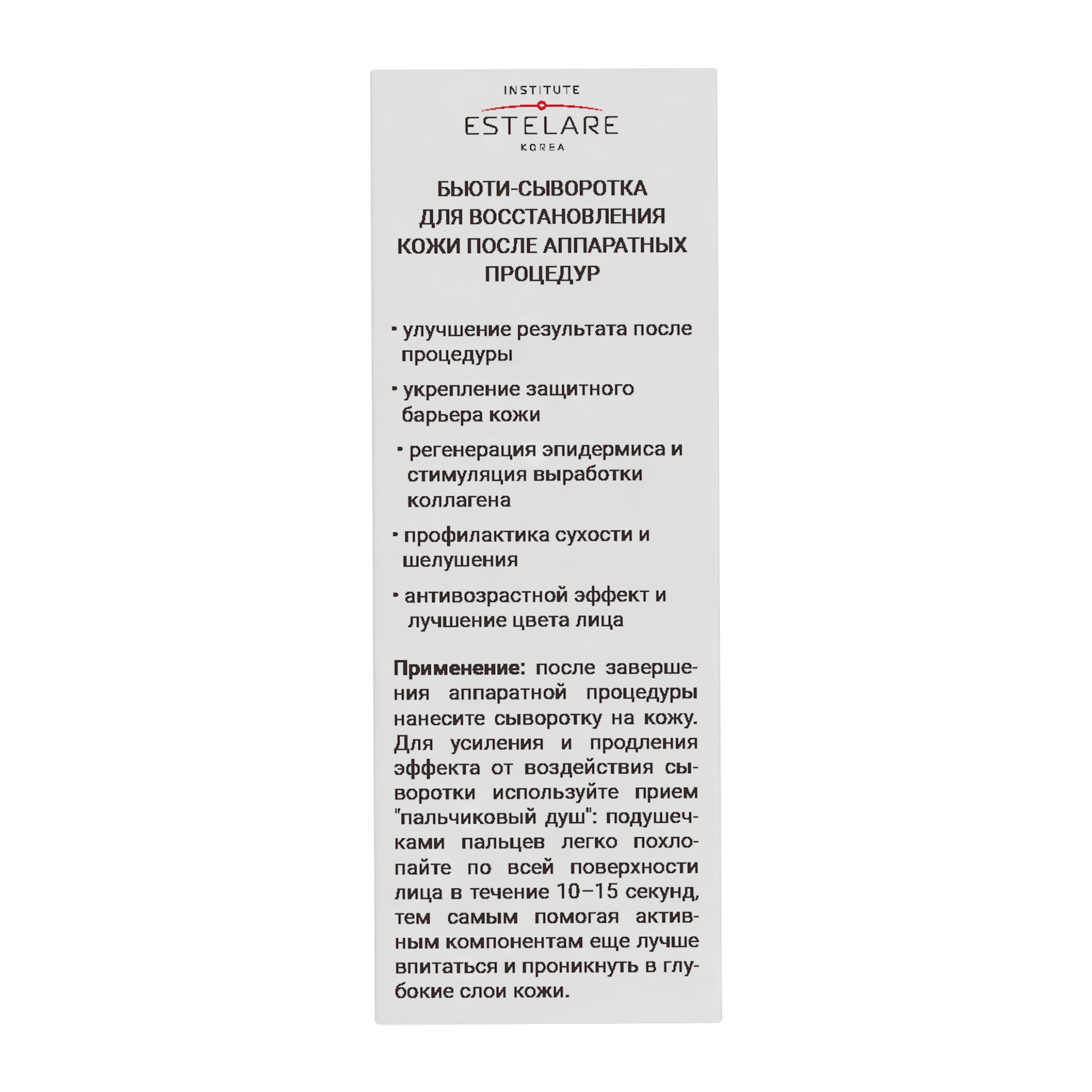 INSTITUTE
ESTELARE
KOREA

БЬЮТИ-СЫВОРОТКА
ДЛЯ ВОССТАНОВЛЕНИЯ
КОЖИ ПОСЛЕ АППАРАТНЫХ
ПРОЦЕДУР

• улучшение результата после процедуры

• укрепление защитного барьера кожи

• регенерация эпидермиса и стимуляция выработки коллагена

• профилактика сухости и шелушения

• антивозрастной эффект и лучшение цвета лица

Применение: после завершения аппаратной процедуры нанесите сыворотку на кожу. Для усиления и продления эффекта от воздействия сыворотки используйте прием "пальчиковый душ": подушечками пальцев легко похлопайте по всей поверхности лица в течение 10–15 секунд, тем самым помогая активным компонентам еще лучше впитаться и проникнуть в глубокие слои кожи.